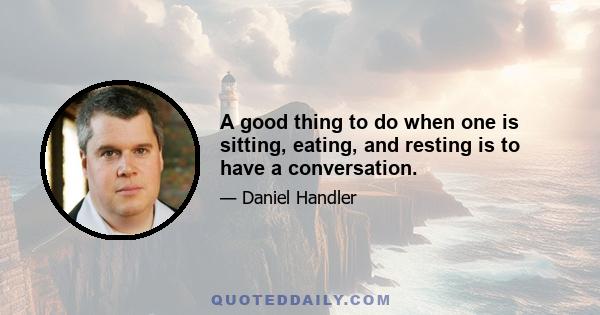 A good thing to do when one is sitting, eating, and resting is to have a conversation.

— Daniel Handler

QUOTEDDAILY.COM